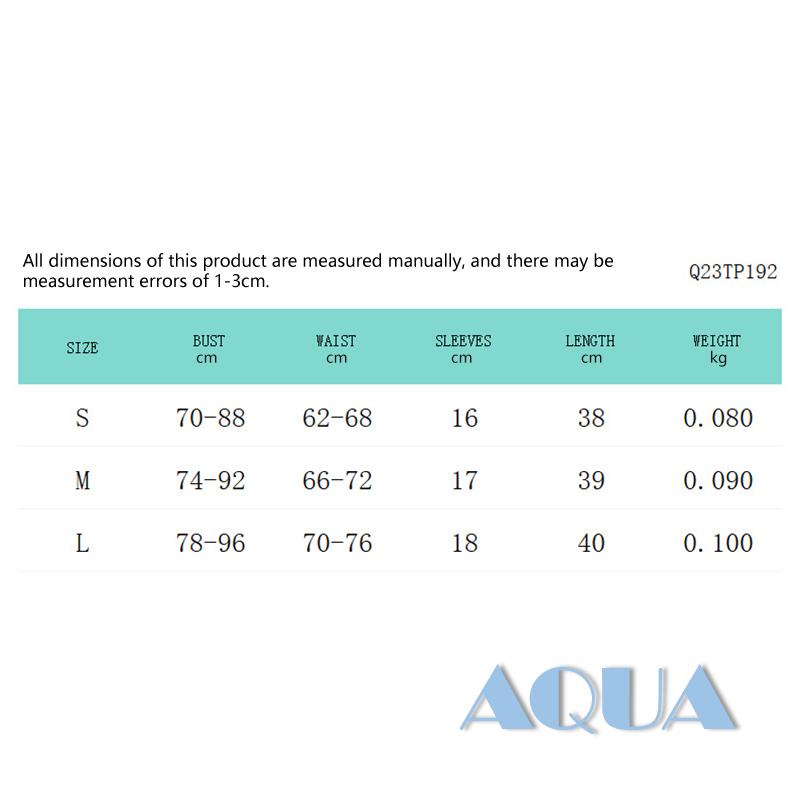 All dimensions of this product are measured manually, and there may be measurement errors of 1-3cm.

Q23TP192

| SIZE | BUST cm | WAIST cm | SLEEVES cm | LENGTH cm | WEIGHT kg |
|---|---|---|---|---|---|
| S | 70-88 | 62-68 | 16 | 38 | 0.080 |
| M | 74-92 | 66-72 | 17 | 39 | 0.090 |
| L | 78-96 | 70-76 | 18 | 40 | 0.100 |

AQUA